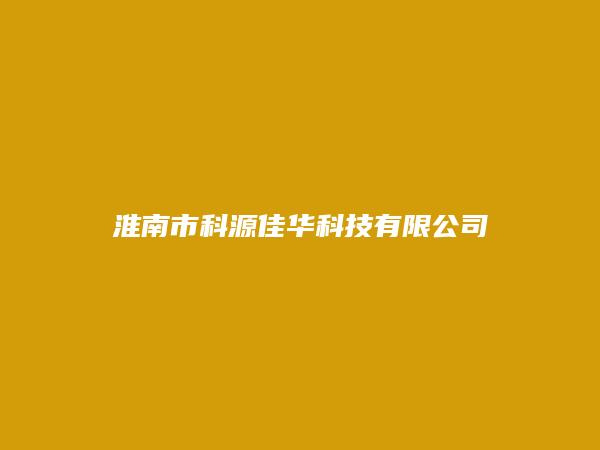 淮南市科源佳华科技有限公司